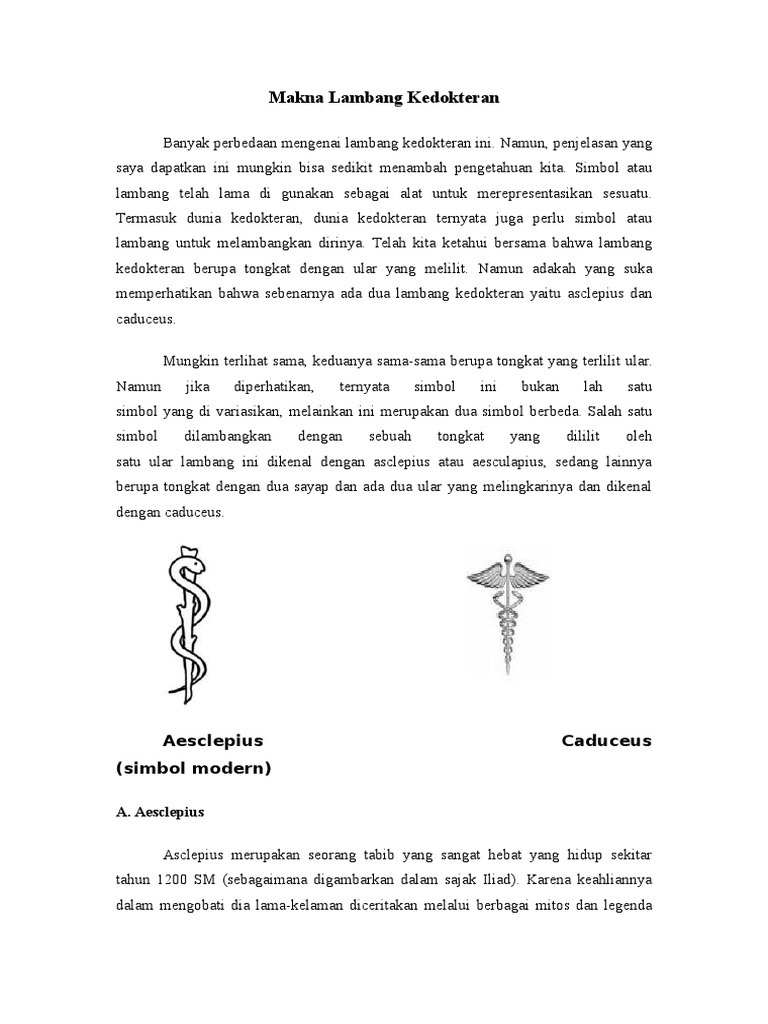 Makna Lambang Kedokteran

Banyak perbedaan mengenai lambang kedokteran ini. Namun, penjelasan yang saya dapatkan ini mungkin bisa sedikit menambah pengetahuan kita. Simbol atau lambang telah lama di gunakan sebagai alat untuk merepresentasikan sesuatu. Termasuk dunia kedokteran, dunia kedokteran ternyata juga perlu simbol atau lambang untuk melambangkan dirinya. Telah kita ketahui bersama bahwa lambang kedokteran berupa tongkat dengan ular yang melilit. Namun adakah yang suka memperhatikan bahwa sebenarnya ada dua lambang kedokteran yaitu asclepius dan caduceus.

Mungkin terlihat sama, keduanya sama-sama berupa tongkat yang terlilit ular. Namun jika diperhatikan, ternyata simbol ini bukan lah satu simbol yang di variasikan, melainkan ini merupakan dua simbol berbeda. Salah satu simbol dilambangkan dengan sebuah tongkat yang dililit oleh satu ular lambang ini dikenal dengan asclepius atau aesculapius, sedang lainnya berupa tongkat dengan dua sayap dan ada dua ular yang melingkarinya dan dikenal dengan caduceus.

Aesclepius Caduceus
(simbol modern)

A. Aesclepius

Asclepius merupakan seorang tabib yang sangat hebat yang hidup sekitar tahun 1200 SM (sebagaimana digambarkan dalam sajak Iliad). Karena keahliannya dalam mengobati dia lama-kelaman diceritakan melalui berbagai mitos dan legenda